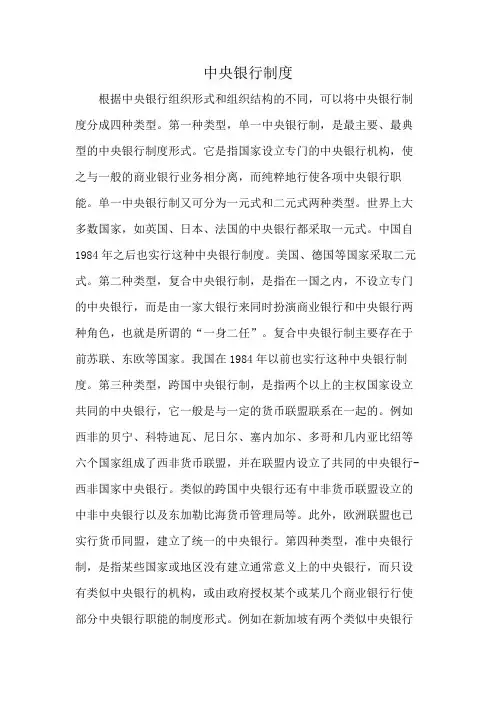 中央银行制度

根据中央银行组织形式和组织结构的不同，可以将中央银行制度分成四种类型。第一种类型，单一中央银行制，是最主要、最典型的中央银行制度形式。它是指国家设立专门的中央银行机构，使之与一般的商业银行业务相分离，而纯粹地行使各项中央银行职能。单一中央银行制又可分为一元式和二元式两种类型。世界上大多数国家，如英国、日本、法国的中央银行都采取一元式。中国自1984年之后也实行这种中央银行制度。美国、德国等国家采取二元式。第二种类型，复合中央银行制，是指在一国之内，不设立专门的中央银行，而是由一家大银行来同时扮演商业银行和中央银行两种角色，也就是所谓的“一身二任”。复合中央银行制主要存在于前苏联、东欧等国家。我国在1984年以前也实行这种中央银行制度。第三种类型，跨国中央银行制，是指两个以上的主权国家设立共同的中央银行，它一般是与一定的货币联盟联系在一起的。例如西非的贝宁、科特迪瓦、尼日尔、塞内加尔、多哥和几内亚比绍等六个国家组成了西非货币联盟，并在联盟内设立了共同的中央银行-西非国家中央银行。类似的跨国中央银行还有中非货币联盟设立的中非中央银行以及东加勒比海货币管理局等。此外，欧洲联盟也已实行货币同盟，建立了统一的中央银行。第四种类型，准中央银行制，是指某些国家或地区没有建立通常意义上的中央银行，而只设有类似中央银行的机构，或由政府授权某个或某几个商业银行行使部分中央银行职能的制度形式。例如在新加坡有两个类似中央银行